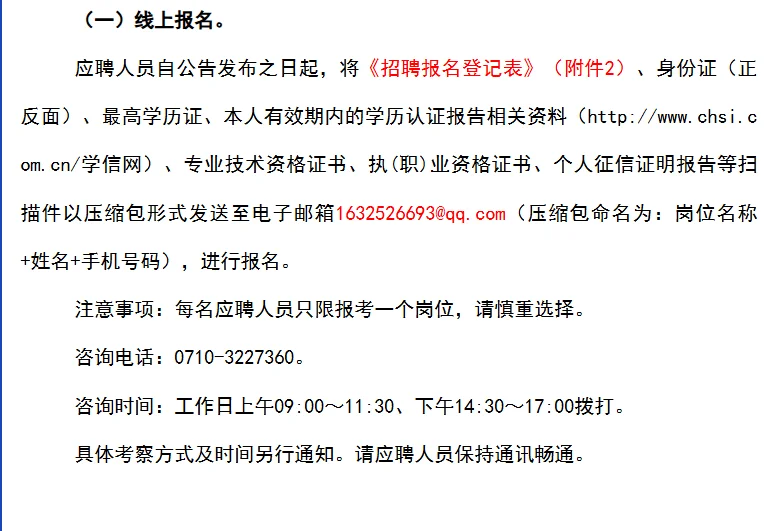 （一）线上报名。

应聘人员自公告发布之日起，将《招聘报名登记表》（附件2）、身份证（正反面）、最高学历证、本人有效期内的学历认证报告相关资料（http://www.chsi.com.cn/学信网）、专业技术资格证书、执(职)业资格证书、个人征信证明报告等扫描件以压缩包形式发送至电子邮箱1632526693@qq.com（压缩包命名为：岗位名称+姓名+手机号码），进行报名。

注意事项：每名应聘人员只限报考一个岗位，请慎重选择。

咨询电话：0710-3227360。

咨询时间：工作日上午09:00～11:30、下午14:30～17:00拨打。

具体考察方式及时间另行通知。请应聘人员保持通讯畅通。